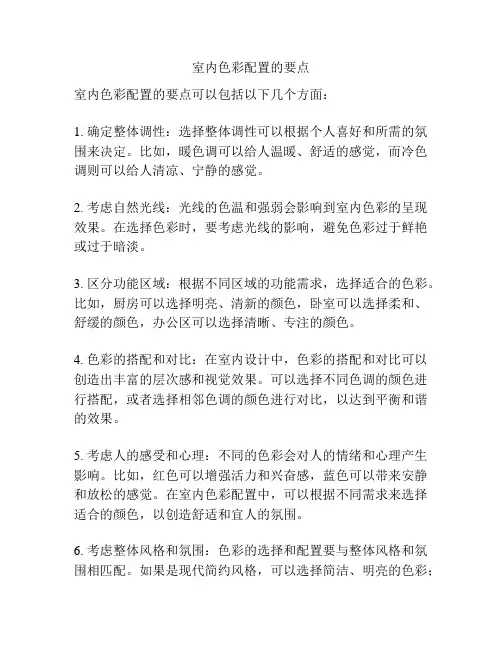 室内色彩配置的要点

室内色彩配置的要点可以包括以下几个方面：

1. 确定整体调性：选择整体调性可以根据个人喜好和所需的氛围来决定。比如，暖色调可以给人温暖、舒适的感觉，而冷色调则可以给人清凉、宁静的感觉。

2. 考虑自然光线：光线的色温和强弱会影响到室内色彩的呈现效果。在选择色彩时，要考虑光线的影响，避免色彩过于鲜艳或过于暗淡。

3. 区分功能区域：根据不同区域的功能需求，选择适合的色彩。比如，厨房可以选择明亮、清新的颜色，卧室可以选择柔和、舒缓的颜色，办公区可以选择清晰、专注的颜色。

4. 色彩的搭配和对比：在室内设计中，色彩的搭配和对比可以创造出丰富的层次感和视觉效果。可以选择不同色调的颜色进行搭配，或者选择相邻色调的颜色进行对比，以达到平衡和谐的效果。

5. 考虑人的感受和心理：不同的色彩会对人的情绪和心理产生影响。比如，红色可以增强活力和兴奋感，蓝色可以带来安静和放松的感觉。在室内色彩配置中，可以根据不同需求来选择适合的颜色，以创造舒适和宜人的氛围。

6. 考虑整体风格和氛围：色彩的选择和配置要与整体风格和氛围相匹配。如果是现代简约风格，可以选择简洁、明亮的色彩；